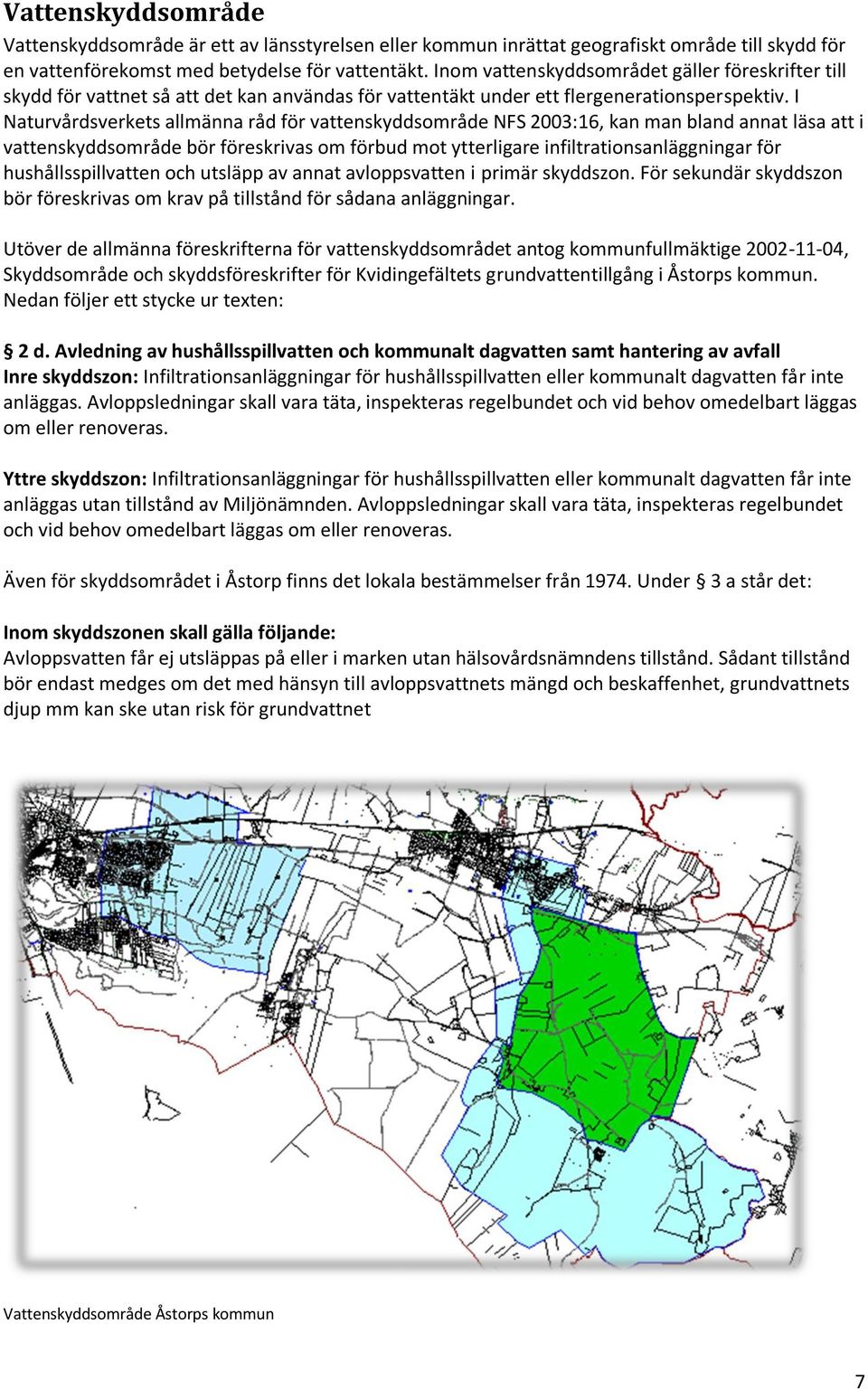 Vattenskyddsområde

Vattenskyddsområde är ett av länsstyrelsen eller kommun inrättat geografiskt område till skydd för en vattenförekomst med betydelse för vattentäkt. Inom vattenskyddsområdet gäller föreskrifter till skydd för vattnet så att det kan användas för vattentäkt under ett flergenerationsperspektiv. I Naturvårdsverkets allmänna råd för vattenskyddsområde NFS 2003:16, kan man bland annat läsa att i vattenskyddsområde bör föreskrivas om förbud mot ytterligare infiltrationsanläggningar för hushållsspillvatten och utsläpp av annat avloppsvatten i primär skyddszon. För sekundär skyddszon bör föreskrivas om krav på tillstånd för sådana anläggningar.

Utöver de allmänna föreskrifterna för vattenskyddsområdet antog kommunfullmäktige 2002-11-04, Skyddsområde och skyddsföreskrifter för Kvidingefältets grundvattentillgång i Åstorps kommun. Nedan följer ett stycke ur texten:

§ 2 d. Avledning av hushållsspillvatten och kommunalt dagvatten samt hantering av avfall
Inre skyddszon: Infiltrationsanläggningar för hushållsspillvatten eller kommunalt dagvatten får inte anläggas. Avloppsledningar skall vara täta, inspekteras regelbundet och vid behov omedelbart läggas om eller renoveras.

Yttre skyddszon: Infiltrationsanläggningar för hushållsspillvatten eller kommunalt dagvatten får inte anläggas utan tillstånd av Miljönämnden. Avloppsledningar skall vara täta, inspekteras regelbundet och vid behov omedelbart läggas om eller renoveras.

Även för skyddsområdet i Åstorp finns det lokala bestämmelser från 1974. Under § 3 a står det:

Inom skyddszonen skall gälla följande:
Avloppsvatten får ej utsläppas på eller i marken utan hälsovårdsnämndens tillstånd. Sådant tillstånd bör endast medges om det med hänsyn till avloppsvattnets mängd och beskaffenhet, grundvattnets djup mm kan ske utan risk för grundvattnet

Vattenskyddsområde Åstorps kommun

7